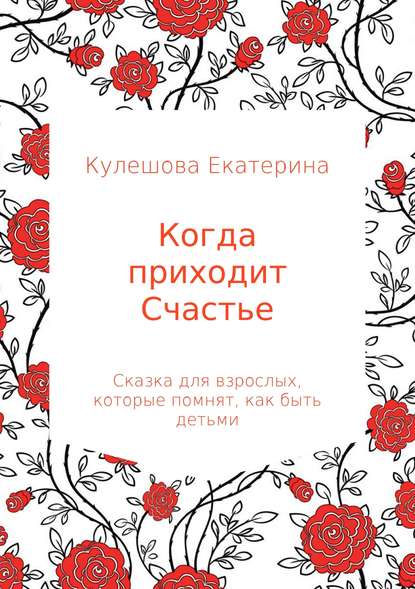 Кулешова Екатерина

Когда приходит Счастье

Сказка для взрослых, которые помнят, как быть детьми